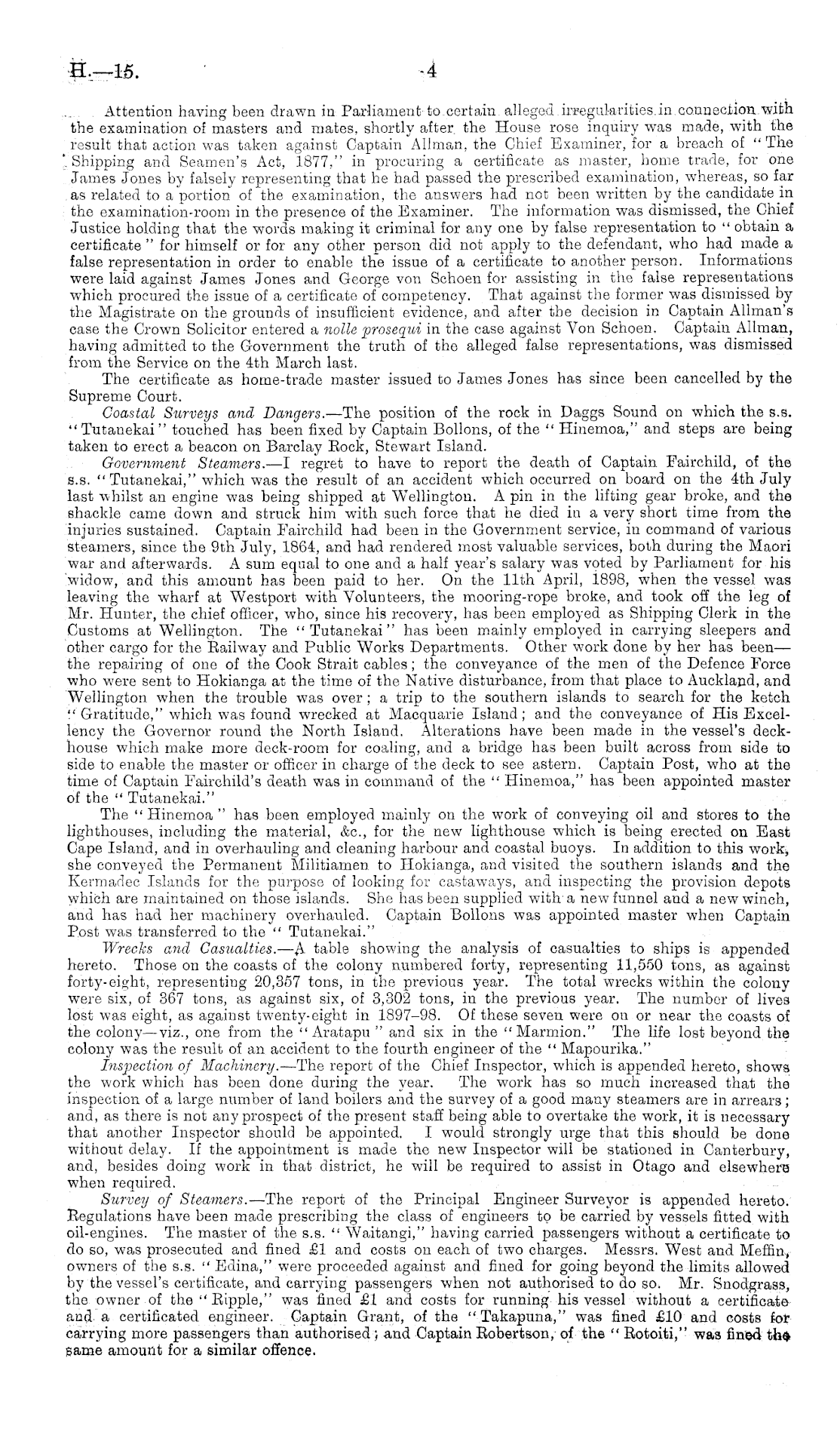 H.—15. 4

Attention having been drawn in Parliament to certain alleged irregularities in connection with the examination of masters and mates, shortly after the House rose inquiry was made, with the result that action was taken against Captain Allman, the Chief Examiner, for a breach of "The Shipping and Seamen's Act, 1877," in procuring a certificate as master, home trade, for one James Jones by falsely representing that he had passed the prescribed examination, whereas, so far as related to a portion of the examination, the answers had not been written by the candidate in the examination-room in the presence of the Examiner. The information was dismissed, the Chief Justice holding that the words making it criminal for any one by false representation to "obtain a certificate" for himself or for any other person did not apply to the defendant, who had made a false representation in order to enable the issue of a certificate to another person. Informations were laid against James Jones and George von Schoen for assisting in the false representations which procured the issue of a certificate of competency. That against the former was dismissed by the Magistrate on the grounds of insufficient evidence, and after the decision in Captain Allman's case the Crown Solicitor entered a nolle prosequi in the case against Von Schoen. Captain Allman, having admitted to the Government the truth of the alleged false representations, was dismissed from the Service on the 4th March last.

The certificate as home-trade master issued to James Jones has since been cancelled by the Supreme Court.

Coastal Surveys and Dangers.—The position of the rock in Daggs Sound on which the s.s. "Tutanekai" touched has been fixed by Captain Bollons, of the "Hinemoa," and steps are being taken to erect a beacon on Barclay Rock, Stewart Island.

Government Steamers.—I regret to have to report the death of Captain Fairchild, of the s.s. "Tutanekai," which was the result of an accident which occurred on board on the 4th July last whilst an engine was being shipped at Wellington. A pin in the lifting gear broke, and the shackle came down and struck him with such force that he died in a very short time from the injuries sustained. Captain Fairchild had been in the Government service, in command of various steamers, since the 9th July, 1864, and had rendered most valuable services, both during the Maori war and afterwards. A sum equal to one and a half year's salary was voted by Parliament for his widow, and this amount has been paid to her. On the 11th April, 1898, when the vessel was leaving the wharf at Westport with Volunteers, the mooring-rope broke, and took off the leg of Mr. Hunter, the chief officer, who, since his recovery, has been employed as Shipping Clerk in the Customs at Wellington. The "Tutanekai" has been mainly employed in carrying sleepers and other cargo for the Railway and Public Works Departments. Other work done by her has been—the repairing of one of the Cook Strait cables; the conveyance of the men of the Defence Force who were sent to Hokianga at the time of the Native disturbance, from that place to Auckland, and Wellington when the trouble was over; a trip to the southern islands to search for the ketch "Gratitude," which was found wrecked at Macquarie Island; and the conveyance of His Excellency the Governor round the North Island. Alterations have been made in the vessel's deckhouse which make more deck-room for coaling, and a bridge has been built across from side to side to enable the master or officer in charge of the deck to see astern. Captain Post, who at the time of Captain Fairchild's death was in command of the "Hinemoa," has been appointed master of the "Tutanekai."

The "Hinemoa" has been employed mainly on the work of conveying oil and stores to the lighthouses, including the material, &c., for the new lighthouse which is being erected on East Cape Island, and in overhauling and cleaning harbour and coastal buoys. In addition to this work, she conveyed the Permanent Militiamen to Hokianga, and visited the southern islands and the Kermadec Islands for the purpose of looking for castaways, and inspecting the provision depots which are maintained on those islands. She has been supplied with a new funnel and a new winch, and has had her machinery overhauled. Captain Bollons was appointed master when Captain Post was transferred to the "Tutanekai."

Wrecks and Casualties.—A table showing the analysis of casualties to ships is appended hereto. Those on the coasts of the colony numbered forty, representing 11,550 tons, as against forty-eight, representing 20,357 tons, in the previous year. The total wrecks within the colony were six, of 367 tons, as against six, of 3,302 tons, in the previous year. The number of lives lost was eight, as against twenty-eight in 1897–98. Of these seven were on or near the coasts of the colony—viz., one from the "Aratapu" and six in the "Marmion." The life lost beyond the colony was the result of an accident to the fourth engineer of the "Mapourika."

Inspection of Machinery.—The report of the Chief Inspector, which is appended hereto, shows the work which has been done during the year. The work has so much increased that the inspection of a large number of land boilers and the survey of a good many steamers are in arrears; and, as there is not any prospect of the present staff being able to overtake the work, it is necessary that another Inspector should be appointed. I would strongly urge that this should be done without delay. If the appointment is made the new Inspector will be stationed in Canterbury, and, besides doing work in that district, he will be required to assist in Otago and elsewhere when required.

Survey of Steamers.—The report of the Principal Engineer Surveyor is appended hereto. Regulations have been made prescribing the class of engineers to be carried by vessels fitted with oil-engines. The master of the s.s. "Waitangi," having carried passengers without a certificate to do so, was prosecuted and fined £1 and costs on each of two charges. Messrs. West and Meffin, owners of the s.s. "Edina," were proceeded against and fined for going beyond the limits allowed by the vessel's certificate, and carrying passengers when not authorised to do so. Mr. Snodgrass, the owner of the "Ripple," was fined £1 and costs for running his vessel without a certificate and a certificated engineer. Captain Grant, of the "Takapuna," was fined £10 and costs for carrying more passengers than authorised; and Captain Robertson, of the "Rotoiti," was fined the same amount for a similar offence.